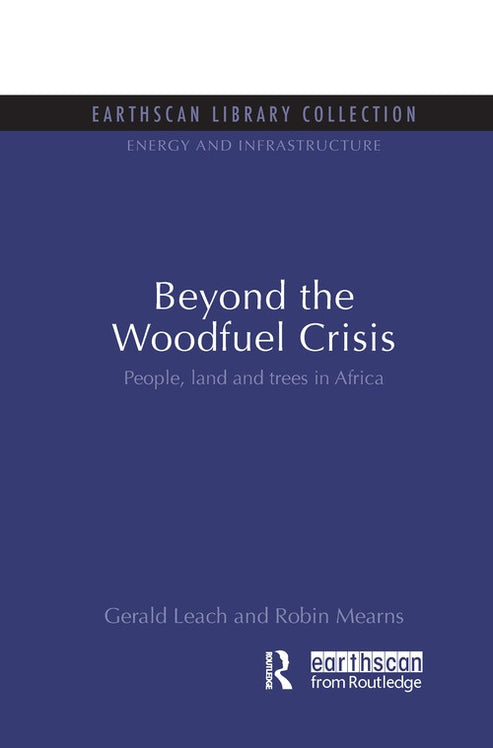 EARTHSCAN LIBRARY COLLECTION

ENERGY AND INFRASTRUCTURE

Beyond the Woodfuel Crisis

People, land and trees in Africa

Gerald Leach and Robin Mearns

ROUTLEDGE

earthscan
from Routledge